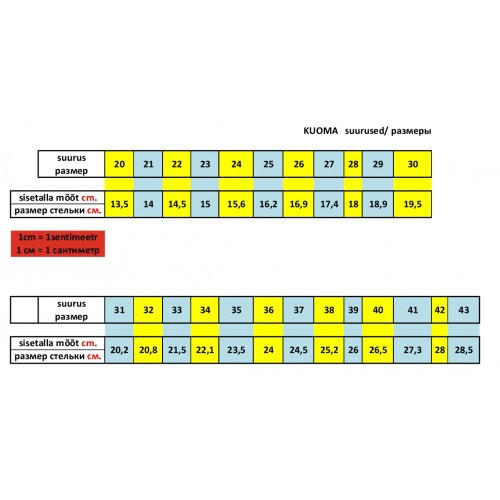 KUOMA suurused/ размеры

| suurus размер | 20 | 21 | 22 | 23 | 24 | 25 | 26 | 27 | 28 | 29 | 30 |
|---|---|---|---|---|---|---|---|---|---|---|---|
| sisetalla mõõt cm. размер стельки см. | 13,5 | 14 | 14,5 | 15 | 15,6 | 16,2 | 16,9 | 17,4 | 18 | 18,9 | 19,5 |

1cm = 1sentimeetr
1 см = 1 сантиметр

| suurus размер | 31 | 32 | 33 | 34 | 35 | 36 | 37 | 38 | 39 | 40 | 41 | 42 | 43 |
|---|---|---|---|---|---|---|---|---|---|---|---|---|---|
| sisetalla mõõt cm. размер стельки см. | 20,2 | 20,8 | 21,5 | 22,1 | 23,5 | 24 | 24,5 | 25,2 | 26 | 26,5 | 27,3 | 28 | 28,5 |